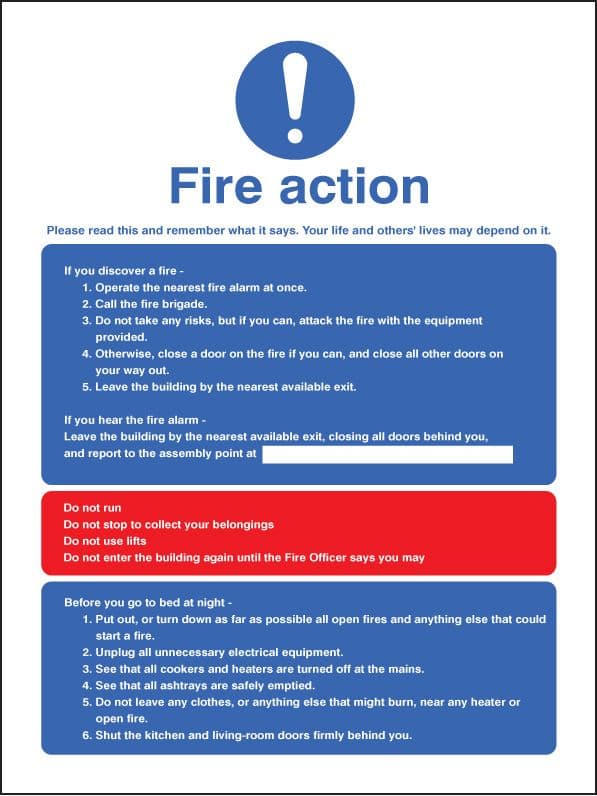 Fire action

Please read this and remember what it says. Your life and others' lives may depend on it.

If you discover a fire -
1. Operate the nearest fire alarm at once.
2. Call the fire brigade.
3. Do not take any risks, but if you can, attack the fire with the equipment provided.
4. Otherwise, close a door on the fire if you can, and close all other doors on your way out.
5. Leave the building by the nearest available exit.

If you hear the fire alarm -
Leave the building by the nearest available exit, closing all doors behind you, and report to the assembly point at ____

Do not run
Do not stop to collect your belongings
Do not use lifts
Do not enter the building again until the Fire Officer says you may

Before you go to bed at night -
1. Put out, or turn down as far as possible all open fires and anything else that could start a fire.
2. Unplug all unnecessary electrical equipment.
3. See that all cookers and heaters are turned off at the mains.
4. See that all ashtrays are safely emptied.
5. Do not leave any clothes, or anything else that might burn, near any heater or open fire.
6. Shut the kitchen and living-room doors firmly behind you.